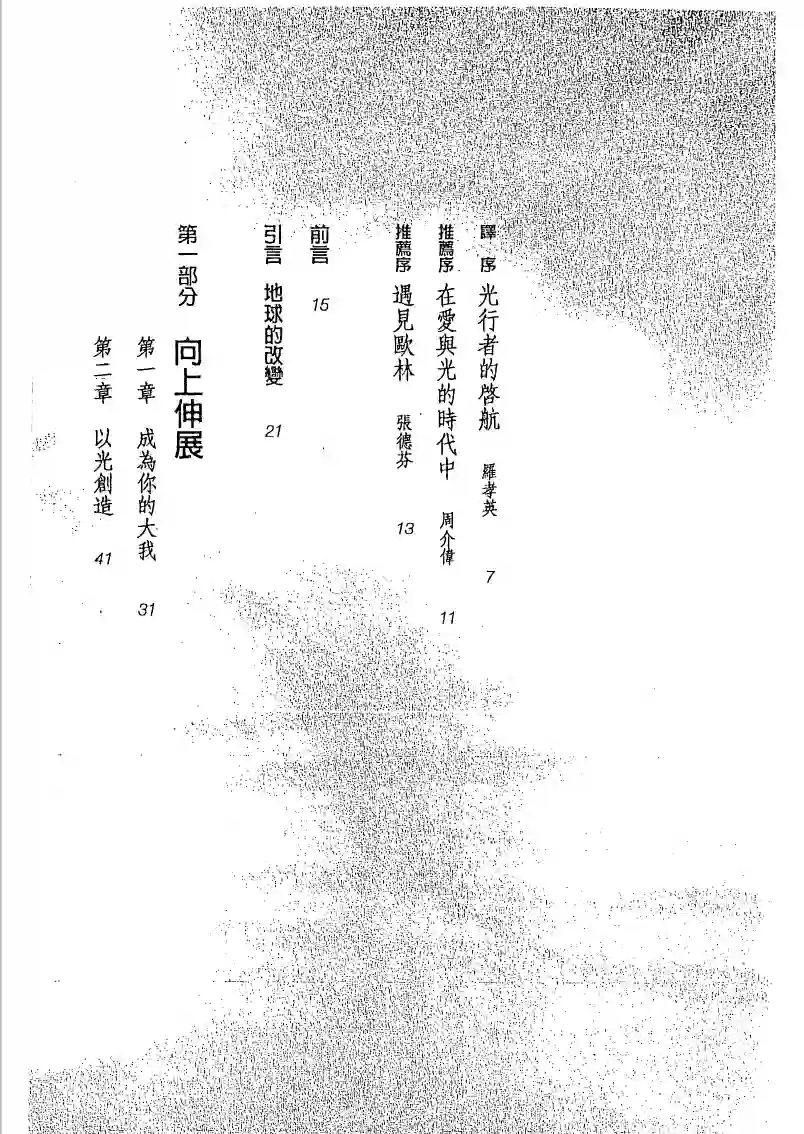 譯序 光行者的啓航 羅孝英 7

推薦序 在愛與光的時代中 周介偉 11

推薦序 遇見歐林 張德芬 13

前言 15

引言 地球的改變 21

第一部分 向上伸展

第一章 成為你的大我 31

第二章 以光創造 41